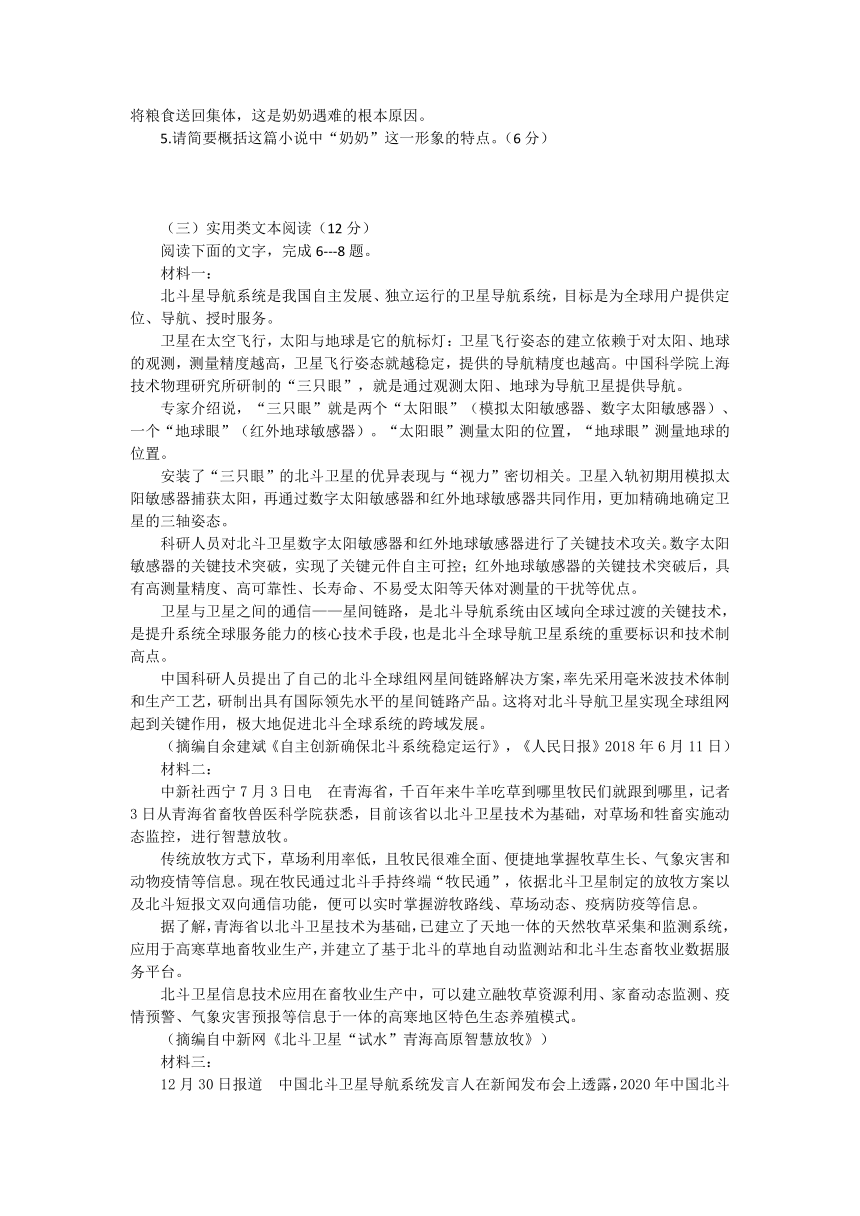 将粮食送回集体，这是奶奶遇难的根本原因。

5.请简要概括这篇小说中“奶奶”这一形象的特点。（6 分）

（三）实用类文本阅读（12 分）

阅读下面的文字，完成 6---8 题。

材料一：

北斗星导航系统是我国自主发展、独立运行的卫星导航系统，目标是为全球用户提供定位、导航、授时服务。

卫星在太空飞行，太阳与地球是它的航标灯：卫星飞行姿态的建立依赖于对太阳、地球的观测，测量精度越高，卫星飞行姿态就越稳定，提供的导航精度也越高。中国科学院上海技术物理研究所研制的“三只眼”，就是通过观测太阳、地球为导航卫星提供导航。

专家介绍说，“三只眼”就是两个“太阳眼”（模拟太阳敏感器、数字太阳敏感器）、一个“地球眼”（红外地球敏感器）。“太阳眼”测量太阳的位置，“地球眼”测量地球的位置。

安装了“三只眼”的北斗卫星的优异表现与“视力”密切相关。卫星入轨初期用模拟太阳敏感器捕获太阳，再通过数字太阳敏感器和红外地球敏感器共同作用，更加精确地确定卫星的三轴姿态。

科研人员对北斗卫星数字太阳敏感器和红外地球敏感器进行了关键技术攻关。数字太阳敏感器的关键技术突破，实现了关键元件自主可控；红外地球敏感器的关键技术突破后，具有高测量精度、高可靠性、长寿命、不易受太阳等天体对测量的干扰等优点。

卫星与卫星之间的通信——星间链路，是北斗导航系统由区域向全球过渡的关键技术，是提升系统全球服务能力的核心技术手段，也是北斗全球导航卫星系统的重要标识和技术制高点。

中国科研人员提出了自己的北斗全球组网星间链路解决方案，率先采用毫米波技术体制和生产工艺，研制出具有国际领先水平的星间链路产品。这将对北斗导航卫星实现全球组网起到关键作用，极大地促进北斗全球系统的跨域发展。

（摘编自余建斌《自主创新确保北斗系统稳定运行》，《人民日报》2018 年 6 月 11 日）

材料二：

中新社西宁 7 月 3 日电　在青海省，千百年来牛羊吃草到哪里牧民们就跟到哪里，记者 3 日从青海省畜牧兽医科学院获悉，目前该省以北斗卫星技术为基础，对草场和牲畜实施动态监控，进行智慧放牧。

传统放牧方式下，草场利用率低，且牧民很难全面、便捷地掌握牧草生长、气象灾害和动物疫情等信息。现在牧民通过北斗手持终端“牧民通”，依据北斗卫星制定的放牧方案以及北斗短报文双向通信功能，便可以实时掌握游牧路线、草场动态、疫病防疫等信息。

据了解，青海省以北斗卫星技术为基础，已建立了天地一体的天然牧草采集和监测系统，应用于高寒草地畜牧业生产，并建立了基于北斗的草地自动监测站和北斗生态畜牧业数据服务平台。

北斗卫星信息技术应用在畜牧业生产中，可以建立融牧草资源利用、家畜动态监测、疫情预警、气象灾害预报等信息于一体的高寒地区特色生态养殖模式。

（摘编自中新网《北斗卫星“试水”青海高原智慧放牧》）

材料三：

12 月 30 日报道　中国北斗卫星导航系统发言人在新闻发布会上透露，2020 年中国北斗